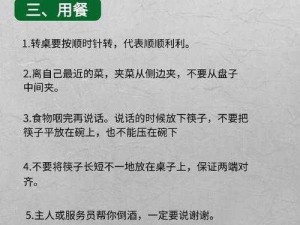 三、用餐

1.转桌要按顺时针转，代表顺顺利利。

2.离自己最近的菜，夹菜从侧边夹，不要从盘子中间夹。

3.食物咽完再说话。说话的时候放下筷子，不要把筷子平放在碗上，也不能压在碗下

4.不要将筷子长短不一地放在桌子上，保证两端对齐。

5.主人或服务员帮你倒酒，一定要说谢谢。